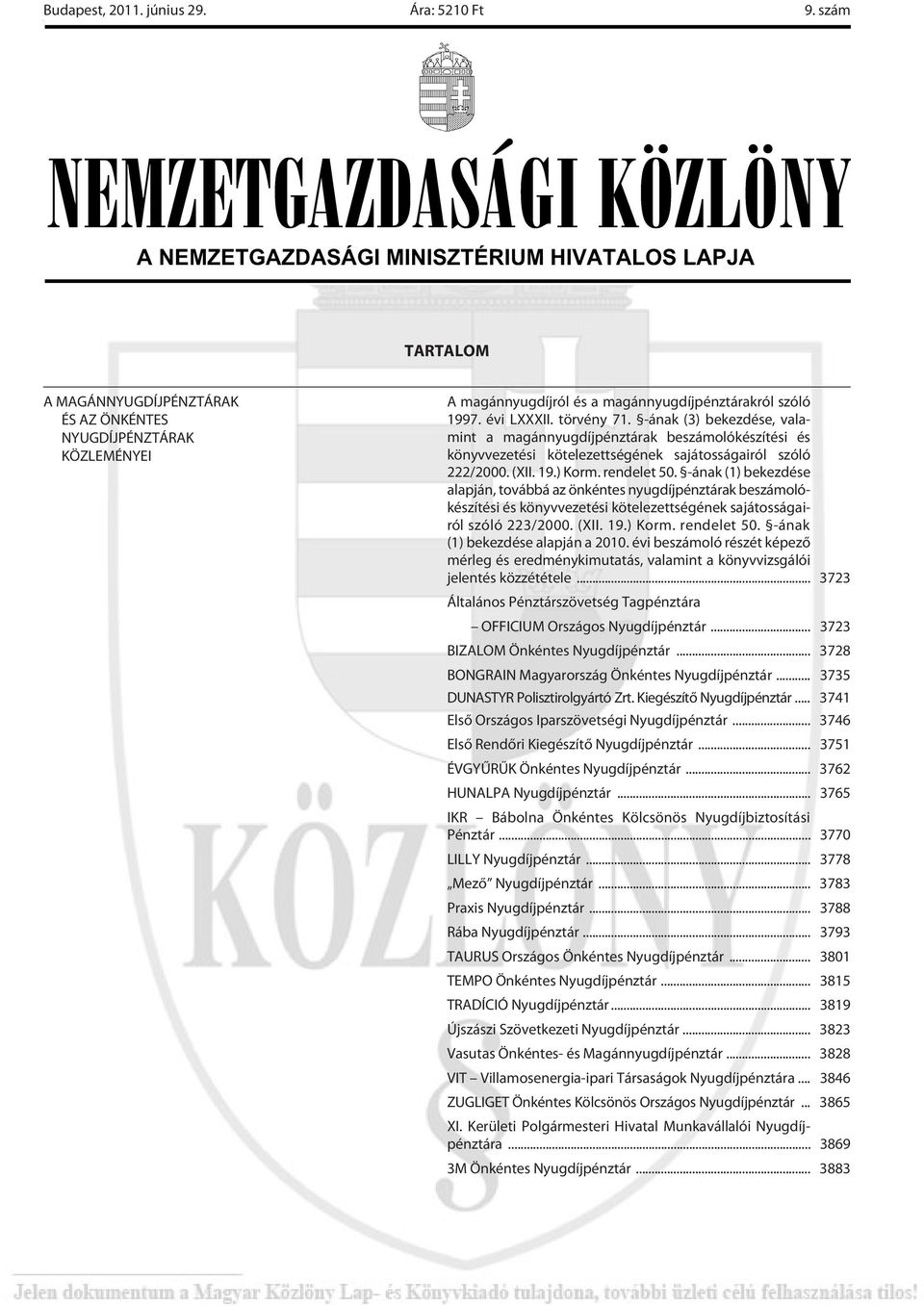 Budapest, 2011. június 29. Ára: 5210 Ft 9. szám

NEMZETGAZDASÁGI KÖZLÖNY

A NEMZETGAZDASÁGI MINISZTÉRIUM HIVATALOS LAPJA

TARTALOM

A MAGÁNNYUGDÍJPÉNZTÁRAK ÉS AZ ÖNKÉNTES NYUGDÍJPÉNZTÁRAK KÖZLEMÉNYEI

A magánnyugdíjról és a magánnyugdíjpénztárakról szóló 1997. évi LXXXII. törvény 71. §-ának (3) bekezdése, valamint a magánnyugdíjpénztárak beszámolókészítési és könyvvezetési kötelezettségének sajátosságairól szóló 222/2000. (XII. 19.) Korm. rendelet 50. §-ának (1) bekezdése alapján, továbbá az önkéntes nyugdíjpénztárak beszámolókészítési és könyvvezetési kötelezettségének sajátosságairól szóló 223/2000. (XII. 19.) Korm. rendelet 50. §-ának (1) bekezdése alapján a 2010. évi beszámoló részét képező mérleg és eredménykimutatás, valamint a könyvvizsgálói jelentés közzététele ... 3723

Általános Pénztárszövetség Tagpénztára

– OFFICIUM Országos Nyugdíjpénztár ... 3723

BIZALOM Önkéntes Nyugdíjpénztár ... 3728

BONGRAIN Magyarország Önkéntes Nyugdíjpénztár ... 3735

DUNASTYR Polisztirolgyártó Zrt. Kiegészítő Nyugdíjpénztár ... 3741

Első Országos Iparszövetségi Nyugdíjpénztár ... 3746

Első Rendőri Kiegészítő Nyugdíjpénztár ... 3751

ÉVGYŰRŰK Önkéntes Nyugdíjpénztár ... 3762

HUNALPA Nyugdíjpénztár ... 3765

IKR – Bábolna Önkéntes Kölcsönös Nyugdíjbiztosítási Pénztár ... 3770

LILLY Nyugdíjpénztár ... 3778

„Mező” Nyugdíjpénztár ... 3783

Praxis Nyugdíjpénztár ... 3788

Rába Nyugdíjpénztár ... 3793

TAURUS Országos Önkéntes Nyugdíjpénztár ... 3801

TEMPO Önkéntes Nyugdíjpénztár ... 3815

TRADÍCIÓ Nyugdíjpénztár ... 3819

Újszászi Szövetkezeti Nyugdíjpénztár ... 3823

Vasutas Önkéntes- és Magánnyugdíjpénztár ... 3828

VIT – Villamosenergia-ipari Társaságok Nyugdíjpénztára ... 3846

ZUGLIGET Önkéntes Kölcsönös Országos Nyugdíjpénztár ... 3865

XI. Kerületi Polgármesteri Hivatal Munkavállalói Nyugdíjpénztára ... 3869

3M Önkéntes Nyugdíjpénztár ... 3883

Jelen dokumentum a Magyar Közlöny Lap- és Könyvkiadó tulajdona, további üzleti célú felhasználása tilos!